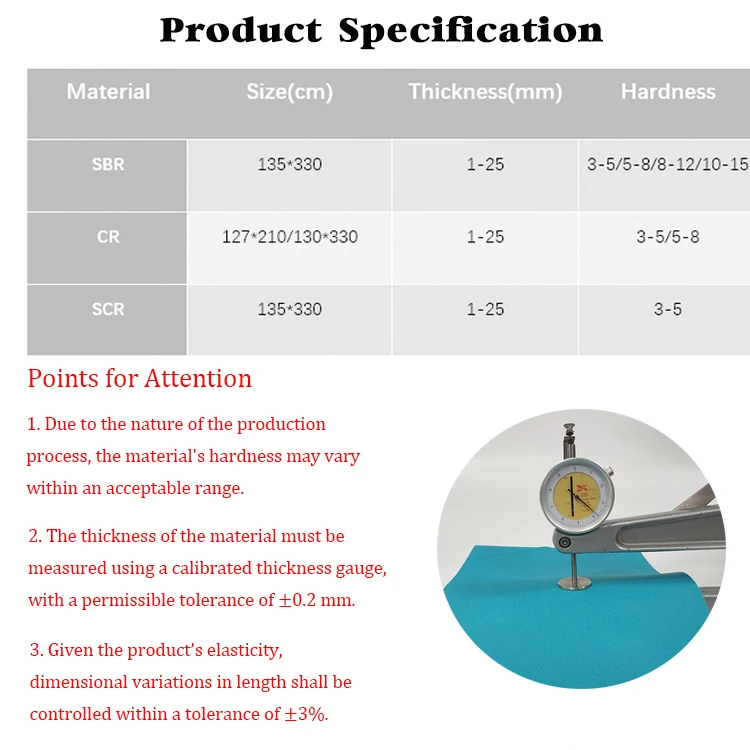 Product Specification

| Material | Size(cm) | Thickness(mm) | Hardness |
|---|---|---|---|
| SBR | 135*330 | 1-25 | 3-5/5-8/8-12/10-15 |
| CR | 127*210/130*330 | 1-25 | 3-5/5-8 |
| SCR | 135*330 | 1-25 | 3-5 |

Points for Attention

1. Due to the nature of the production process, the material's hardness may vary within an acceptable range.

2. The thickness of the material must be measured using a calibrated thickness gauge, with a permissible tolerance of ±0.2 mm.

3. Given the product's elasticity, dimensional variations in length shall be controlled within a tolerance of ±3%.